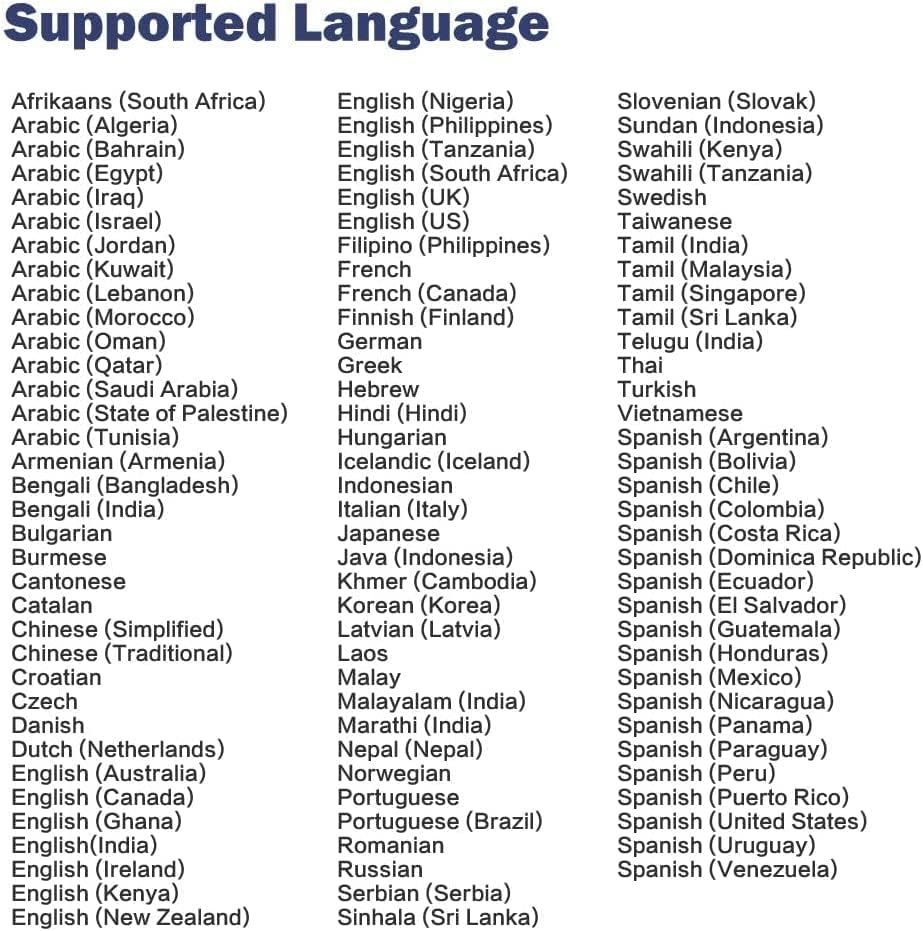 Supported Language

Afrikaans (South Africa)
Arabic (Algeria)
Arabic (Bahrain)
Arabic (Egypt)
Arabic (Iraq)
Arabic (Israel)
Arabic (Jordan)
Arabic (Kuwait)
Arabic (Lebanon)
Arabic (Morocco)
Arabic (Oman)
Arabic (Qatar)
Arabic (Saudi Arabia)
Arabic (State of Palestine)
Arabic (Tunisia)
Armenian (Armenia)
Bengali (Bangladesh)
Bengali (India)
Bulgarian
Burmese
Cantonese
Catalan
Chinese (Simplified)
Chinese (Traditional)
Croatian
Czech
Danish
Dutch (Netherlands)
English (Australia)
English (Canada)
English (Ghana)
English(India)
English (Ireland)
English (Kenya)
English (New Zealand)

English (Nigeria)
English (Philippines)
English (Tanzania)
English (South Africa)
English (UK)
English (US)
Filipino (Philippines)
French
French (Canada)
Finnish (Finland)
German
Greek
Hebrew
Hindi (Hindi)
Hungarian
Icelandic (Iceland)
Indonesian
Italian (Italy)
Japanese
Java (Indonesia)
Khmer (Cambodia)
Korean (Korea)
Latvian (Latvia)
Laos
Malay
Malayalam (India)
Marathi (India)
Nepal (Nepal)
Norwegian
Portuguese
Portuguese (Brazil)
Romanian
Russian
Serbian (Serbia)
Sinhala (Sri Lanka)

Slovenian (Slovak)
Sundan (Indonesia)
Swahili (Kenya)
Swahili (Tanzania)
Swedish
Taiwanese
Tamil (India)
Tamil (Malaysia)
Tamil (Singapore)
Tamil (Sri Lanka)
Telugu (India)
Thai
Turkish
Vietnamese
Spanish (Argentina)
Spanish (Bolivia)
Spanish (Chile)
Spanish (Colombia)
Spanish (Costa Rica)
Spanish (Dominica Republic)
Spanish (Ecuador)
Spanish (El Salvador)
Spanish (Guatemala)
Spanish (Honduras)
Spanish (Mexico)
Spanish (Nicaragua)
Spanish (Panama)
Spanish (Paraguay)
Spanish (Peru)
Spanish (Puerto Rico)
Spanish (United States)
Spanish (Uruguay)
Spanish (Venezuela)